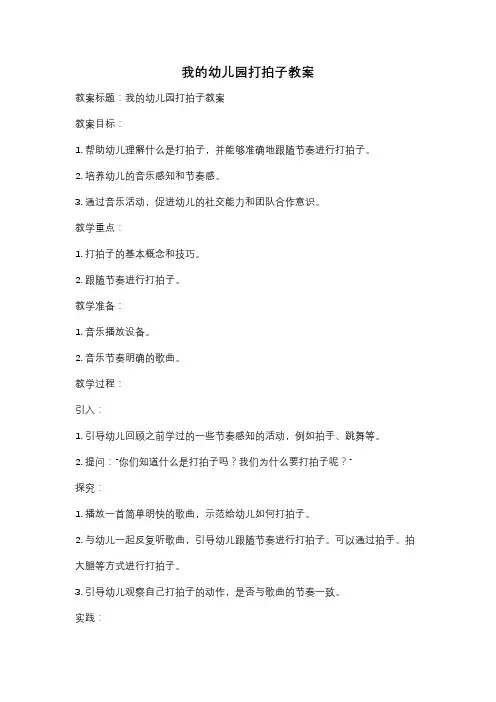 我的幼儿园打拍子教案

教案标题：我的幼儿园打拍子教案

教案目标：

1. 帮助幼儿理解什么是打拍子，并能够准确地跟随节奏进行打拍子。

2. 培养幼儿的音乐感知和节奏感。

3. 通过音乐活动，促进幼儿的社交能力和团队合作意识。

教学重点：

1. 打拍子的基本概念和技巧。

2. 跟随节奏进行打拍子。

教学准备：

1. 音乐播放设备。

2. 音乐节奏明确的歌曲。

教学过程：

引入：

1. 引导幼儿回顾之前学过的一些节奏感知的活动，例如拍手、跳舞等。

2. 提问："你们知道什么是打拍子吗？我们为什么要打拍子呢？"

探究：

1. 播放一首简单明快的歌曲，示范给幼儿如何打拍子。

2. 与幼儿一起反复听歌曲，引导幼儿跟随节奏进行打拍子。可以通过拍手、拍大腿等方式进行打拍子。

3. 引导幼儿观察自己打拍子的动作，是否与歌曲的节奏一致。

实践：